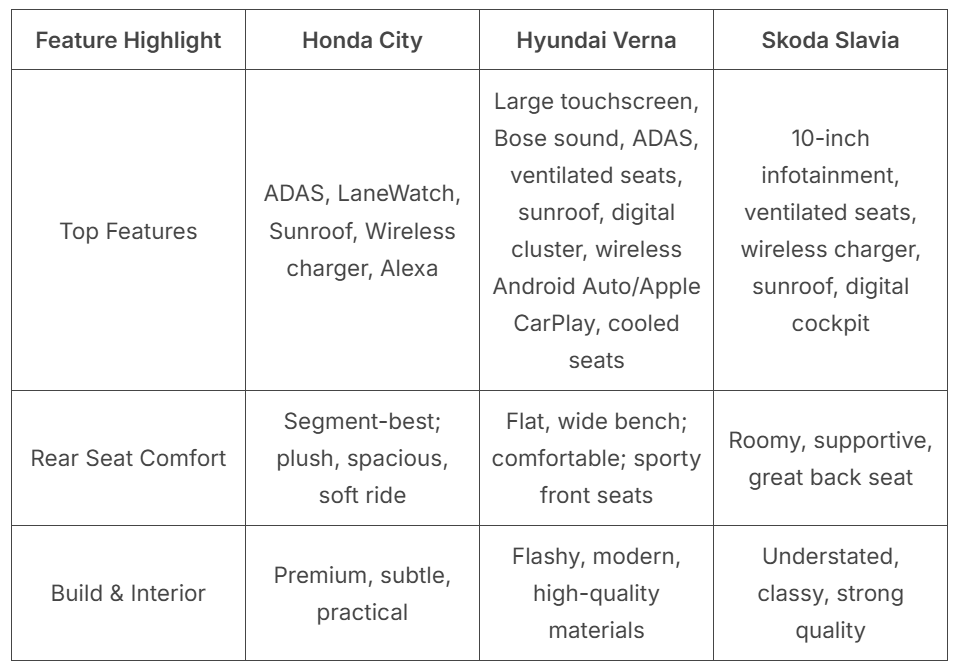 | Feature Highlight | Honda City | Hyundai Verna | Skoda Slavia |
|---|---|---|---|
| Top Features | ADAS, LaneWatch, Sunroof, Wireless charger, Alexa | Large touchscreen, Bose sound, ADAS, ventilated seats, sunroof, digital cluster, wireless Android Auto/Apple CarPlay, cooled seats | 10-inch infotainment, ventilated seats, wireless charger, sunroof, digital cockpit |
| Rear Seat Comfort | Segment-best; plush, spacious, soft ride | Flat, wide bench; comfortable; sporty front seats | Roomy, supportive, great back seat |
| Build & Interior | Premium, subtle, practical | Flashy, modern, high-quality materials | Understated, classy, strong quality |